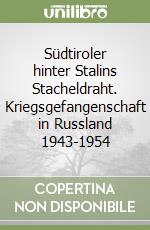 unilibro

Südtiroler hinter Stalins Stacheldraht. Kriegsgefangenschaft in Russland 1943-1954

COPERTINA NON DISPONIBILE